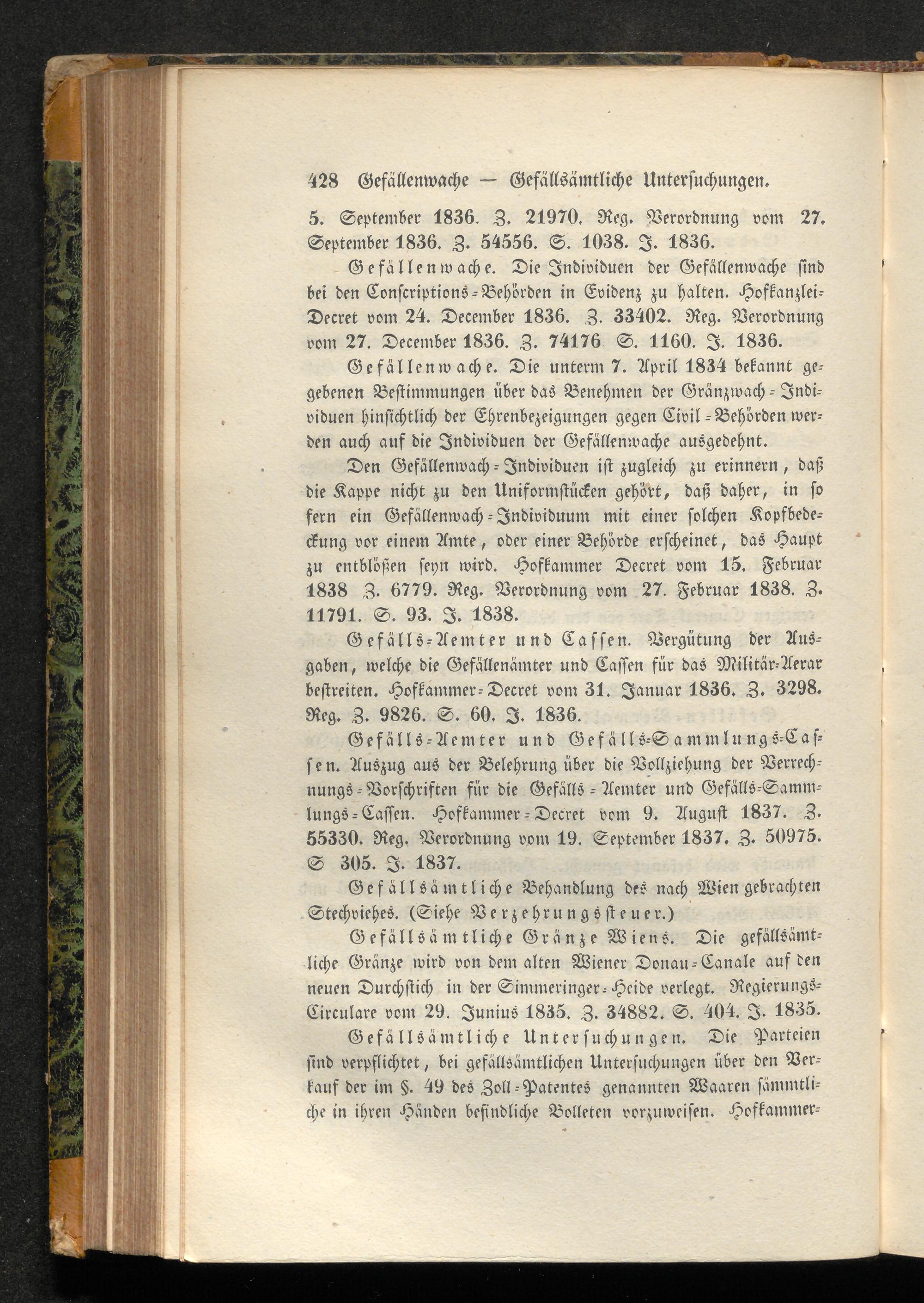 428 Gefällenwache — Gefällsämtliche Untersuchungen.

5. September 1836. Z. 21970. Reg. Verordnung vom 27. September 1836. Z. 54556. S. 1038. J. 1836.

Gefällenwache. Die Individuen der Gefällenwache sind bei den Conscriptions-Behörden in Evidenz zu halten. Hofkanzlei-Decret vom 24. December 1836. Z. 33402. Reg. Verordnung vom 27. December 1836. Z. 74176 S. 1160. J. 1836.

Gefällenwache. Die unterm 7. April 1834 bekannt gegebenen Bestimmungen über das Benehmen der Gränzwach-Individuen hinsichtlich der Ehrenbezeigungen gegen Civil-Behörden werden auch auf die Individuen der Gefällenwache ausgedehnt.

Den Gefällenwach-Individuen ist zugleich zu erinnern, daß die Kappe nicht zu den Uniformstücken gehört, daß daher, in so fern ein Gefällenwach-Individuum mit einer solchen Kopfbedeckung vor einem Amte, oder einer Behörde erscheinet, das Haupt zu entblößen seyn wird. Hofkammer Decret vom 15. Februar 1838 Z. 6779. Reg. Verordnung vom 27. Februar 1838. Z. 11791. S. 93. J. 1838.

Gefälls-Aemter und Cassen. Vergütung der Ausgaben, welche die Gefällenämter und Cassen für das Militär-Aerar bestreiten. Hofkammer-Decret vom 31. Januar 1836. Z. 3298. Reg. Z. 9826. S. 60. J. 1836.

Gefälls-Aemter und Gefälls-Sammlungs-Cassen. Auszug aus der Belehrung über die Vollziehung der Verrechnungs-Vorschriften für die Gefälls-Aemter und Gefälls-Sammlungs-Cassen. Hofkammer-Decret vom 9. August 1837. Z. 55330. Reg. Verordnung vom 19. September 1837. Z. 50975. S 305. J. 1837.

Gefällsämtliche Behandlung des nach Wien gebrachten Stechviehes. (Siehe Verzehrungssteuer.)

Gefällsämtliche Gränze Wiens. Die gefällsämtliche Gränze wird von dem alten Wiener Donau-Canale auf den neuen Durchstich in der Simmeringer-Heide verlegt. Regierungs-Circulare vom 29. Junius 1835. Z. 34882. S. 404. J. 1835.

Gefällsämtliche Untersuchungen. Die Parteien sind verpflichtet, bei gefällsämtlichen Untersuchungen über den Verkauf der im §. 49 des Zoll-Patentes genannten Waaren sämmtliche in ihren Händen befindliche Bolleten vorzuweisen. Hofkammer-